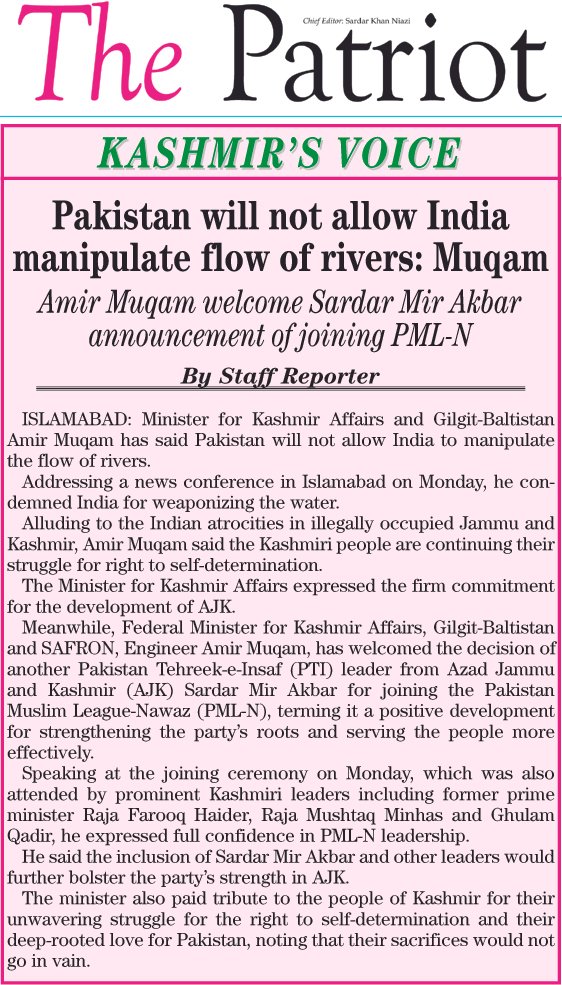 The Patriot

Chief Editor: Sardar Khan Niazi

KASHMIR'S VOICE

Pakistan will not allow India manipulate flow of rivers: Muqam

Amir Muqam welcome Sardar Mir Akbar announcement of joining PML-N

By Staff Reporter

ISLAMABAD: Minister for Kashmir Affairs and Gilgit-Baltistan Amir Muqam has said Pakistan will not allow India to manipulate the flow of rivers.

Addressing a news conference in Islamabad on Monday, he condemned India for weaponizing the water.

Alluding to the Indian atrocities in illegally occupied Jammu and Kashmir, Amir Muqam said the Kashmiri people are continuing their struggle for right to self-determination.

The Minister for Kashmir Affairs expressed the firm commitment for the development of AJK.

Meanwhile, Federal Minister for Kashmir Affairs, Gilgit-Baltistan and SAFRON, Engineer Amir Muqam, has welcomed the decision of another Pakistan Tehreek-e-Insaf (PTI) leader from Azad Jammu and Kashmir (AJK) Sardar Mir Akbar for joining the Pakistan Muslim League-Nawaz (PML-N), terming it a positive development for strengthening the party's roots and serving the people more effectively.

Speaking at the joining ceremony on Monday, which was also attended by prominent Kashmiri leaders including former prime minister Raja Farooq Haider, Raja Mushtaq Minhas and Ghulam Qadir, he expressed full confidence in PML-N leadership.

He said the inclusion of Sardar Mir Akbar and other leaders would further bolster the party's strength in AJK.

The minister also paid tribute to the people of Kashmir for their unwavering struggle for the right to self-determination and their deep-rooted love for Pakistan, noting that their sacrifices would not go in vain.